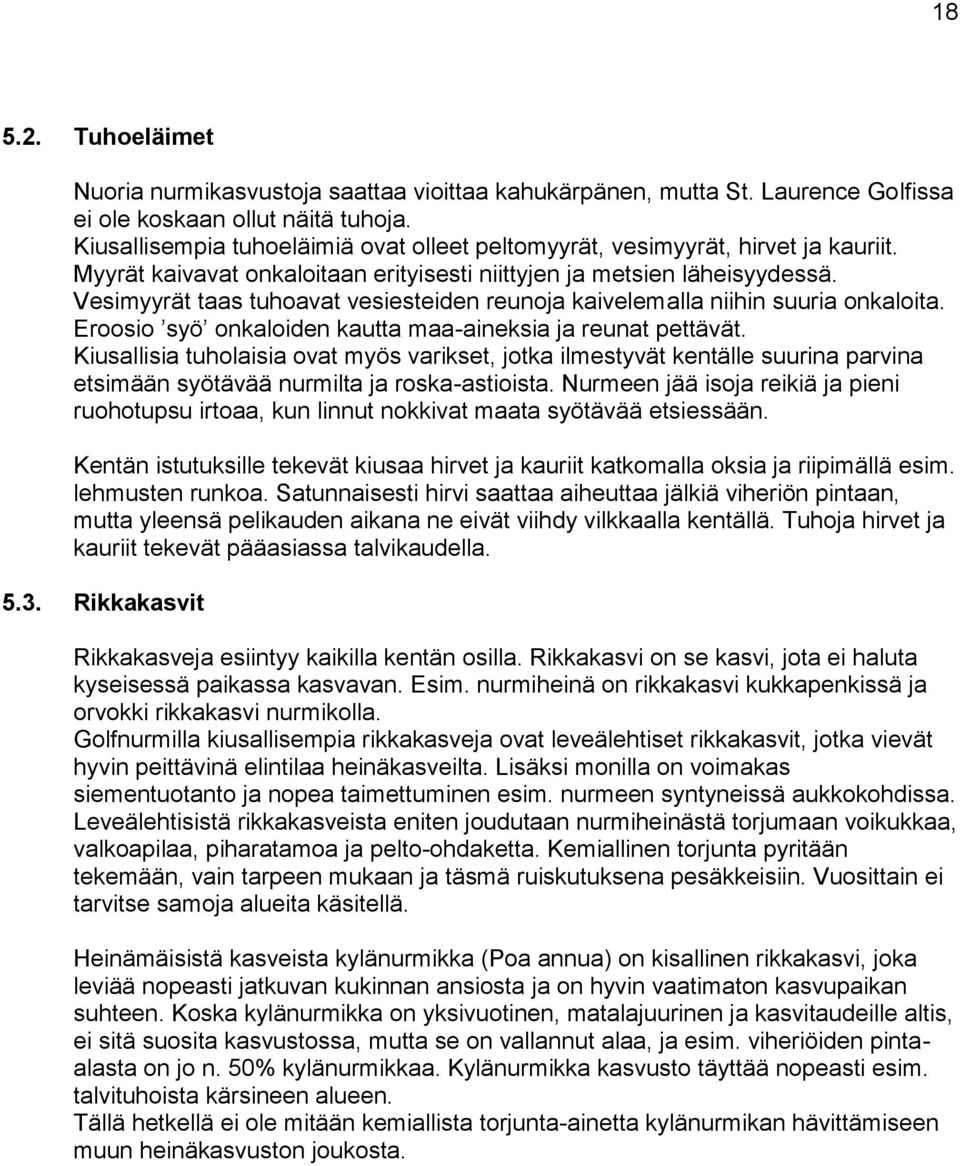 18

5.2. Tuhoeläimet

Nuoria nurmikasvustoja saattaa vioittaa kahukärpänen, mutta St. Laurence Golfissa ei ole koskaan ollut näitä tuhoja.
Kiusallisempia tuhoeläimiä ovat olleet peltomyyrät, vesimyyrät, hirvet ja kauriit. Myyrät kaivavat onkaloitaan erityisesti niittyjen ja metsien läheisyydessä. Vesimyyrät taas tuhoavat vesiesteiden reunoja kaivelemalla niihin suuria onkaloita. Eroosio 'syö' onkaloiden kautta maa-aineksia ja reunat pettävät.
Kiusallisia tuholaisia ovat myös varikset, jotka ilmestyvät kentälle suurina parvina etsimään syötävää nurmilta ja roska-astioista. Nurmeen jää isoja reikiä ja pieni ruohotupsu irtoaa, kun linnut nokkivat maata syötävää etsiessään.

Kentän istutuksille tekevät kiusaa hirvet ja kauriit katkomalla oksia ja riipimällä esim. lehmusten runkoa. Satunnaisesti hirvi saattaa aiheuttaa jälkiä viheriön pintaan, mutta yleensä pelikauden aikana ne eivät viihdy vilkkaalla kentällä. Tuhoja hirvet ja kauriit tekevät pääasiassa talvikaudella.

5.3. Rikkakasvit

Rikkakasveja esiintyy kaikilla kentän osilla. Rikkakasvi on se kasvi, jota ei haluta kyseisessä paikassa kasvavan. Esim. nurmiheinä on rikkakasvi kukkapenkissä ja orvokki rikkakasvi nurmikolla.
Golfnurmilla kiusallisempia rikkakasveja ovat leveälehtiset rikkakasvit, jotka vievät hyvin peittävinä elintilaa heinäkasveilta. Lisäksi monilla on voimakas siementuotanto ja nopea taimettuminen esim. nurmeen syntyneissä aukkokohdissa. Leveälehtisistä rikkakasveista eniten joudutaan nurmiheinästä torjumaan voikukkaa, valkoapilaa, piharatamoa ja pelto-ohdaketta. Kemiallinen torjunta pyritään tekemään, vain tarpeen mukaan ja täsmä ruiskutuksena pesäkkeisiin. Vuosittain ei tarvitse samoja alueita käsitellä.

Heinämäisistä kasveista kylänurmikka (Poa annua) on kisallinen rikkakasvi, joka leviää nopeasti jatkuvan kukinnan ansiosta ja on hyvin vaatimaton kasvupaikan suhteen. Koska kylänurmikka on yksivuotinen, matalajuurinen ja kasvitaudeille altis, ei sitä suosita kasvustossa, mutta se on vallannut alaa, ja esim. viheriöiden pinta-alasta on jo n. 50% kylänurmikkaa. Kylänurmikka kasvusto täyttää nopeasti esim. talvituhoista kärsineen alueen.
Tällä hetkellä ei ole mitään kemiallista torjunta-ainetta kylänurmikan hävittämiseen muun heinäkasvuston joukosta.